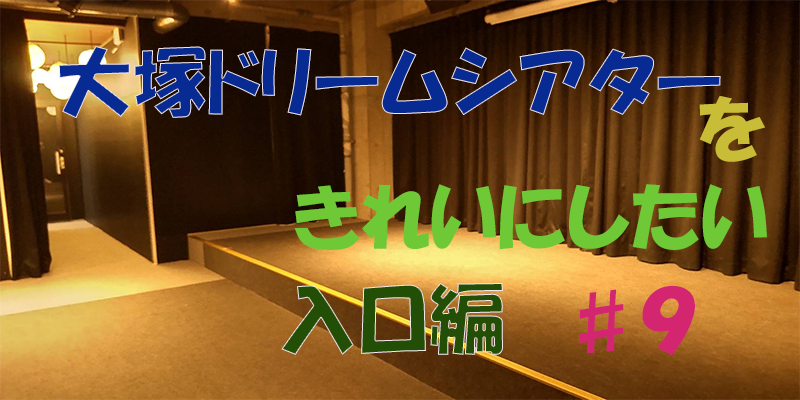 大塚ドリームシアターを

きれいにしたい

入口編　＃９